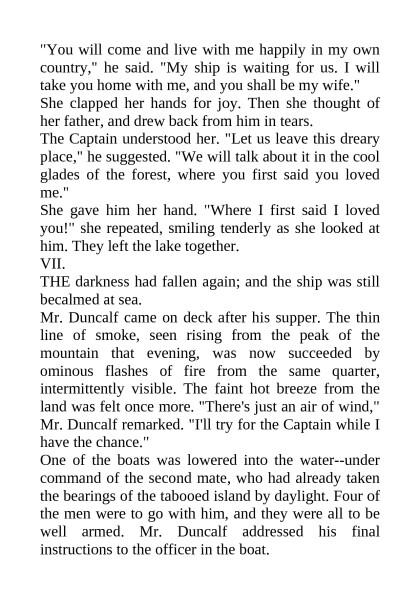 "You will come and live with me happily in my own country," he said. "My ship is waiting for us. I will take you home with me, and you shall be my wife."

She clapped her hands for joy. Then she thought of her father, and drew back from him in tears.

The Captain understood her. "Let us leave this dreary place," he suggested. "We will talk about it in the cool glades of the forest, where you first said you loved me."

She gave him her hand. "Where I first said I loved you!" she repeated, smiling tenderly as she looked at him. They left the lake together.

VII.

THE darkness had fallen again; and the ship was still becalmed at sea.

Mr. Duncalf came on deck after his supper. The thin line of smoke, seen rising from the peak of the mountain that evening, was now succeeded by ominous flashes of fire from the same quarter, intermittently visible. The faint hot breeze from the land was felt once more. "There's just an air of wind," Mr. Duncalf remarked. "I'll try for the Captain while I have the chance."

One of the boats was lowered into the water--under command of the second mate, who had already taken the bearings of the tabooed island by daylight. Four of the men were to go with him, and they were all to be well armed. Mr. Duncalf addressed his final instructions to the officer in the boat.